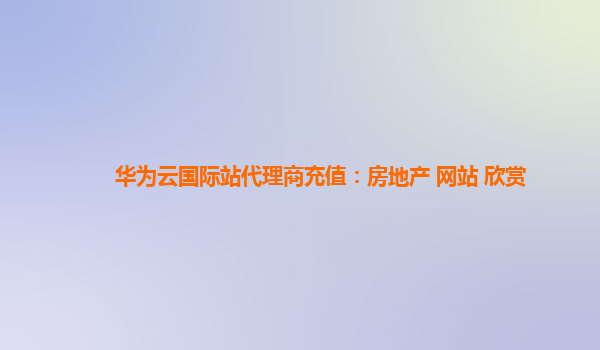 华为云国际站代理商充值：房地产 网站 欣赏